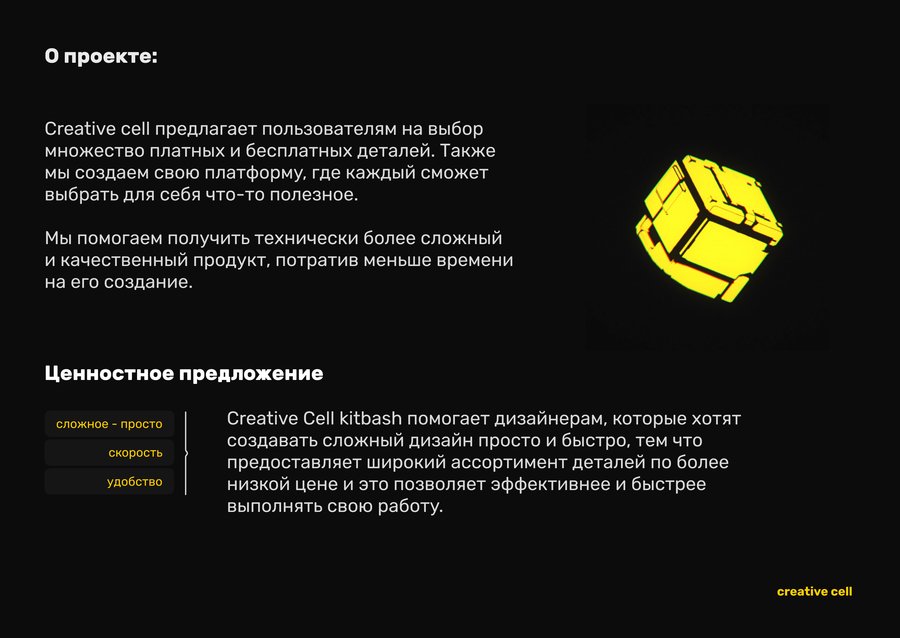 О проекте:

Creative cell предлагает пользователям на выбор множество платных и бесплатных деталей. Также мы создаем свою платформу, где каждый сможет выбрать для себя что-то полезное.

Мы помогаем получить технически более сложный и качественный продукт, потратив меньше времени на его создание.

Ценностное предложение

сложное - просто
скорость
удобство

Creative Cell kitbash помогает дизайнерам, которые хотят создавать сложный дизайн просто и быстро, тем что предоставляет широкий ассортимент деталей по более низкой цене и это позволяет эффективнее и быстрее выполнять свою работу.

creative cell